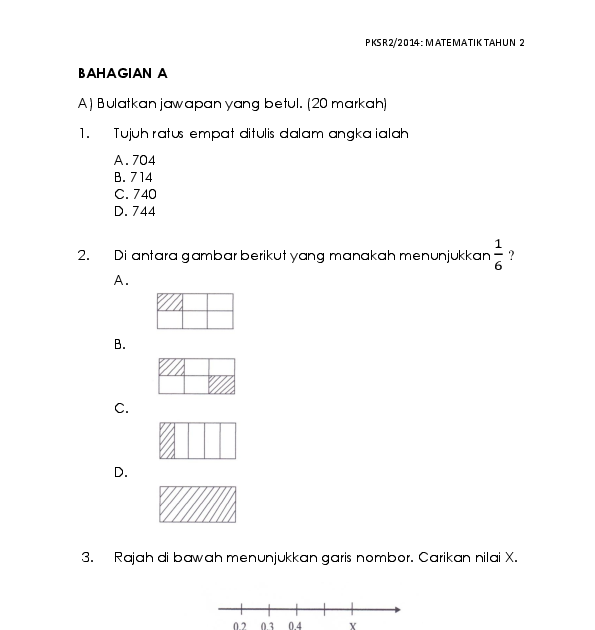 PKSR2/2014: MATEMATIK TAHUN 2

BAHAGIAN A

A) Bulatkan jawapan yang betul. (20 markah)

1. Tujuh ratus empat ditulis dalam angka ialah

A. 704
B. 714
C. 740
D. 744

2. Di antara gambar berikut yang manakah menunjukkan $\frac{1}{6}$ ?

A.

B.

C.

D.

3. Rajah di bawah menunjukkan garis nombor. Carikan nilai X.

0.2 0.3 0.4 X